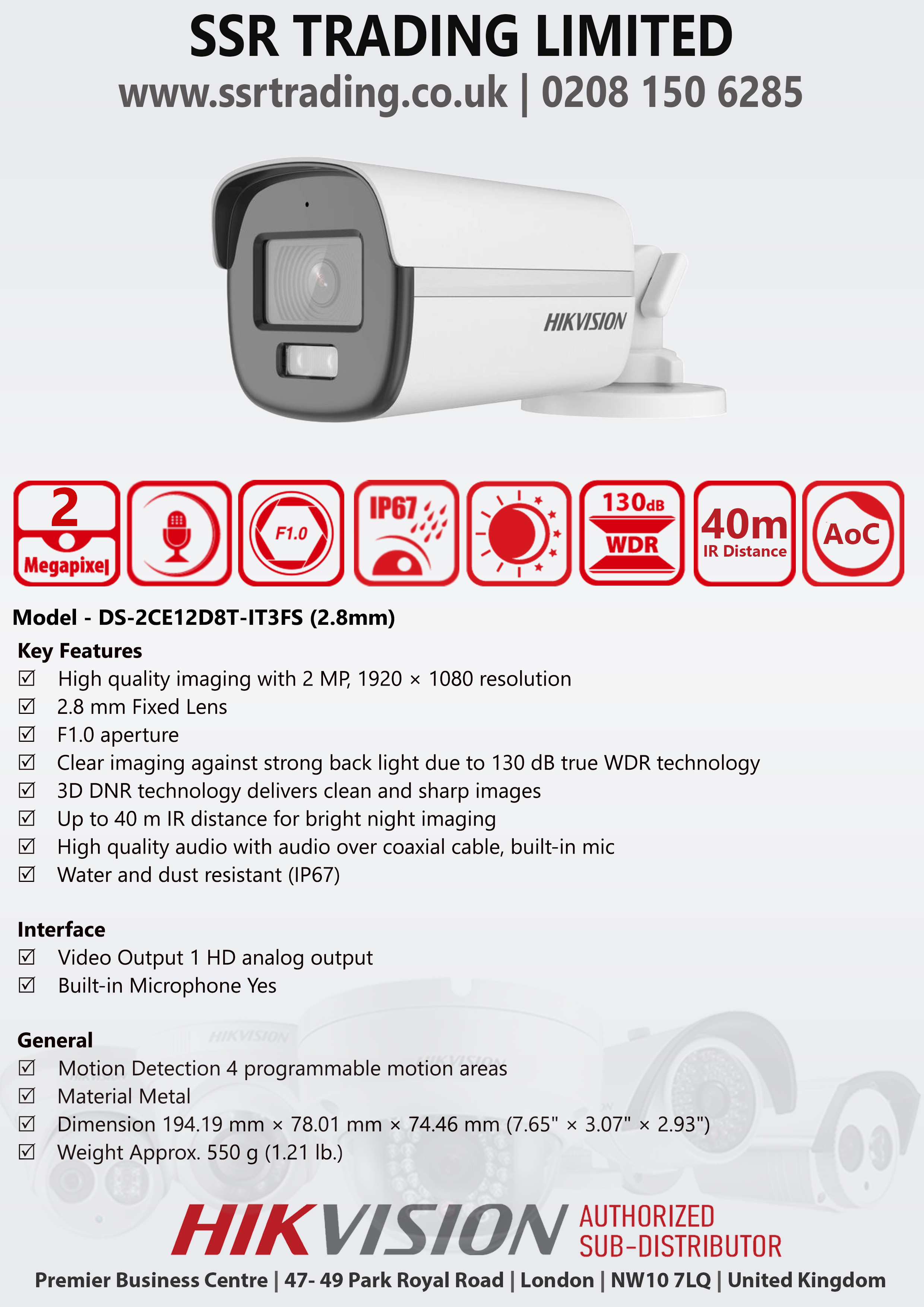 SSR TRADING LIMITED
www.ssrtrading.co.uk | 0208 150 6285

HIKVISION

2 Megapixel

F1.0

IP67

130dB WDR

40m IR Distance

AoC

Model - DS-2CE12D8T-IT3FS (2.8mm)

Key Features
☑ High quality imaging with 2 MP, 1920 × 1080 resolution
☑ 2.8 mm Fixed Lens
☑ F1.0 aperture
☑ Clear imaging against strong back light due to 130 dB true WDR technology
☑ 3D DNR technology delivers clean and sharp images
☑ Up to 40 m IR distance for bright night imaging
☑ High quality audio with audio over coaxial cable, built-in mic
☑ Water and dust resistant (IP67)

Interface
☑ Video Output 1 HD analog output
☑ Built-in Microphone Yes

General
☑ Motion Detection 4 programmable motion areas
☑ Material Metal
☑ Dimension 194.19 mm × 78.01 mm × 74.46 mm (7.65" × 3.07" × 2.93")
☑ Weight Approx. 550 g (1.21 lb.)

HIKVISION AUTHORIZED SUB-DISTRIBUTOR
Premier Business Centre | 47- 49 Park Royal Road | London | NW10 7LQ | United Kingdom